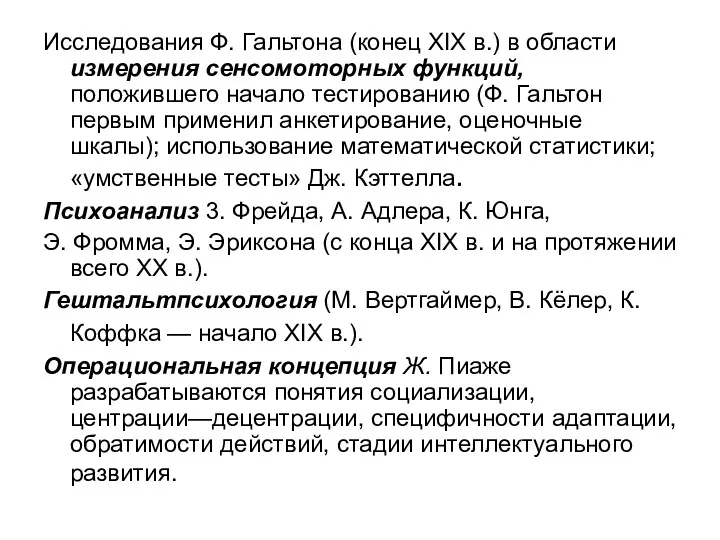 Исследования Ф. Гальтона (конец XIX в.) в области измерения сенсомоторных функций, положившего начало тестированию (Ф. Гальтон первым применил анкетирование, оценочные шкалы); использование математической статистики; «умственные тесты» Дж. Кэттелла.

Психоанализ З. Фрейда, А. Адлера, К. Юнга,

Э. Фромма, Э. Эриксона (с конца XIX в. и на протяжении всего XX в.).

Гештальтпсихология (М. Вертгаймер, В. Кёлер, К. Коффка — начало XIX в.).

Операциональная концепция Ж. Пиаже разрабатываются понятия социализации, центрации—децентрации, специфичности адаптации, обратимости действий, стадии интеллектуального развития.